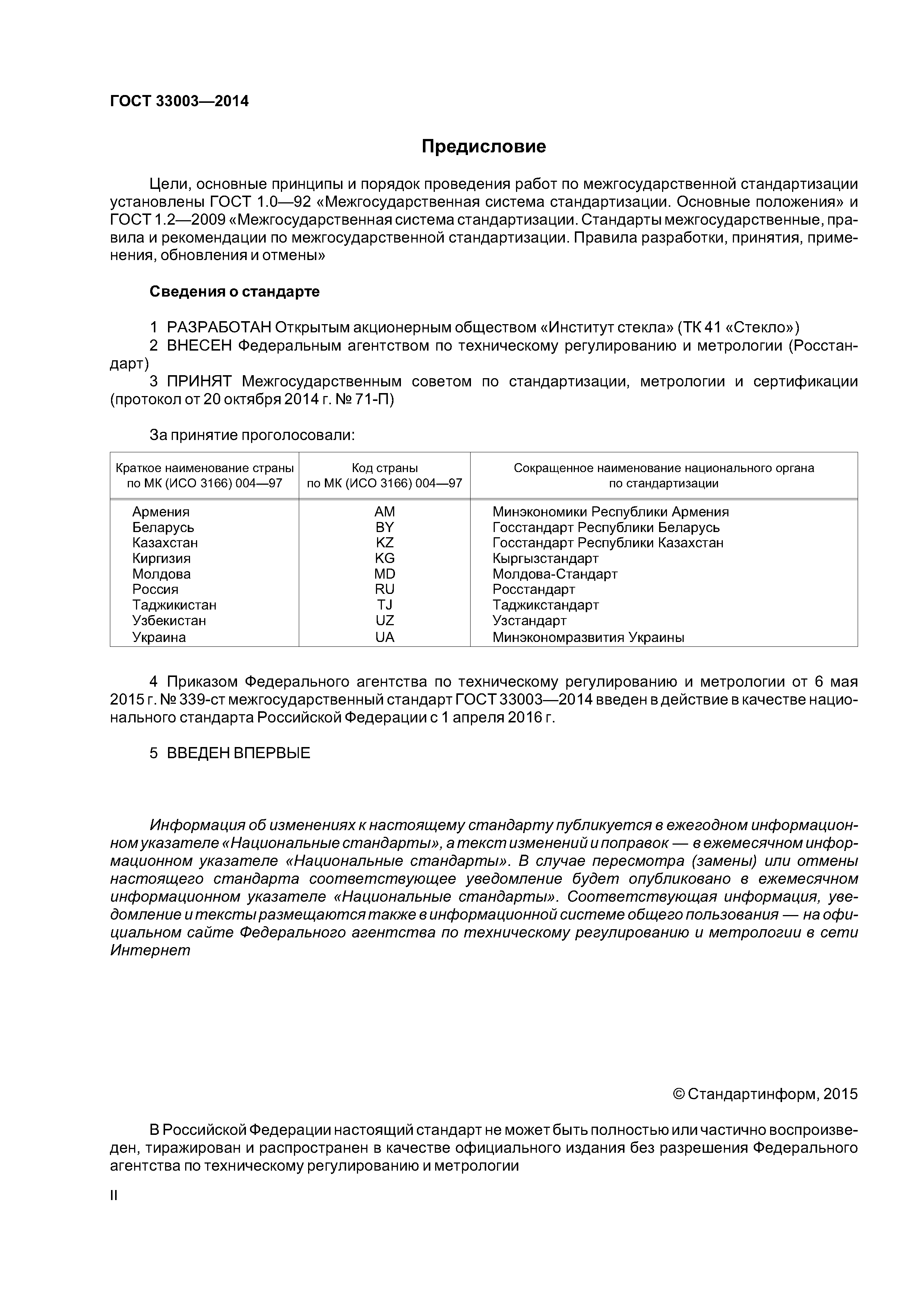 ГОСТ 33003—2014

Предисловие

Цели, основные принципы и порядок проведения работ по межгосударственной стандартизации установлены ГОСТ 1.0—92 «Межгосударственная система стандартизации. Основные положения» и ГОСТ 1.2—2009 «Межгосударственная система стандартизации. Стандарты межгосударственные, правила и рекомендации по межгосударственной стандартизации. Правила разработки, принятия, применения, обновления и отмены»

Сведения о стандарте

1 РАЗРАБОТАН Открытым акционерным обществом «Институт стекла» (ТК 41 «Стекло»)
2 ВНЕСЕН Федеральным агентством по техническому регулированию и метрологии (Росстандарт)
3 ПРИНЯТ Межгосударственным советом по стандартизации, метрологии и сертификации (протокол от 20 октября 2014 г. № 71-П)

За принятие проголосовали:

| Краткое наименование страны по МК (ИСО 3166) 004—97 | Код страны по МК (ИСО 3166) 004—97 | Сокращенное наименование национального органа по стандартизации |
|---|---|---|
| Армения | AM | Минэкономики Республики Армения |
| Беларусь | BY | Госстандарт Республики Беларусь |
| Казахстан | KZ | Госстандарт Республики Казахстан |
| Киргизия | KG | Кыргызстандарт |
| Молдова | MD | Молдова-Стандарт |
| Россия | RU | Росстандарт |
| Таджикистан | TJ | Таджикстандарт |
| Узбекистан | UZ | Узстандарт |
| Украина | UA | Минэкономразвития Украины |

4 Приказом Федерального агентства по техническому регулированию и метрологии от 6 мая 2015 г. № 339-ст межгосударственный стандарт ГОСТ 33003—2014 введен в действие в качестве национального стандарта Российской Федерации с 1 апреля 2016 г.

5 ВВЕДЕН ВПЕРВЫЕ

Информация об изменениях к настоящему стандарту публикуется в ежегодном информационном указателе «Национальные стандарты», а текст изменений и поправок — в ежемесячном информационном указателе «Национальные стандарты». В случае пересмотра (замены) или отмены настоящего стандарта соответствующее уведомление будет опубликовано в ежемесячном информационном указателе «Национальные стандарты». Соответствующая информация, уведомление и тексты размещаются также в информационной системе общего пользования — на официальном сайте Федерального агентства по техническому регулированию и метрологии в сети Интернет

© Стандартинформ, 2015

В Российской Федерации настоящий стандарт не может быть полностью или частично воспроизведен, тиражирован и распространен в качестве официального издания без разрешения Федерального агентства по техническому регулированию и метрологии

II